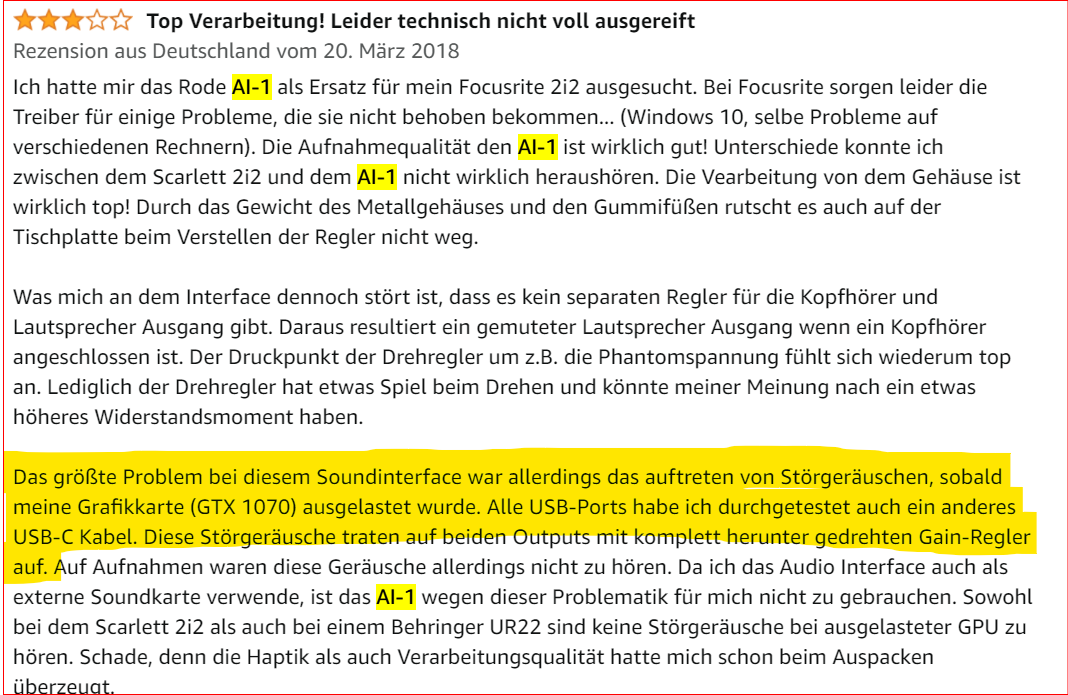 Top Verarbeitung! Leider technisch nicht voll ausgereift
Rezension aus Deutschland vom 20. März 2018

Ich hatte mir das Rode AI-1 als Ersatz für mein Focusrite 2i2 ausgesucht. Bei Focusrite sorgen leider die Treiber für einige Probleme, die sie nicht behoben bekommen... (Windows 10, selbe Probleme auf verschiedenen Rechnern). Die Aufnahmequalität den AI-1 ist wirklich gut! Unterschiede konnte ich zwischen dem Scarlett 2i2 und dem AI-1 nicht wirklich heraushören. Die Vearbeitung von dem Gehäuse ist wirklich top! Durch das Gewicht des Metallgehäuses und den Gummifüßen rutscht es auch auf der Tischplatte beim Verstellen der Regler nicht weg.

Was mich an dem Interface dennoch stört ist, dass es kein separaten Regler für die Kopfhörer und Lautsprecher Ausgang gibt. Daraus resultiert ein gemuteter Lautsprecher Ausgang wenn ein Kopfhörer angeschlossen ist. Der Druckpunkt der Drehregler um z.B. die Phantomspannung fühlt sich wiederum top an. Lediglich der Drehregler hat etwas Spiel beim Drehen und könnte meiner Meinung nach ein etwas höheres Widerstandsmoment haben.

Das größte Problem bei diesem Soundinterface war allerdings das auftreten von Störgeräuschen, sobald meine Grafikkarte (GTX 1070) ausgelastet wurde. Alle USB-Ports habe ich durchgetestet auch ein anderes USB-C Kabel. Diese Störgeräusche traten auf beiden Outputs mit komplett herunter gedrehten Gain-Regler auf. Auf Aufnahmen waren diese Geräusche allerdings nicht zu hören. Da ich das Audio Interface auch als externe Soundkarte verwende, ist das AI-1 wegen dieser Problematik für mich nicht zu gebrauchen. Sowohl bei dem Scarlett 2i2 als auch bei einem Behringer UR22 sind keine Störgeräusche bei ausgelasteter GPU zu hören. Schade, denn die Haptik als auch Verarbeitungsqualität hatte mich schon beim Auspacken überzeugt.